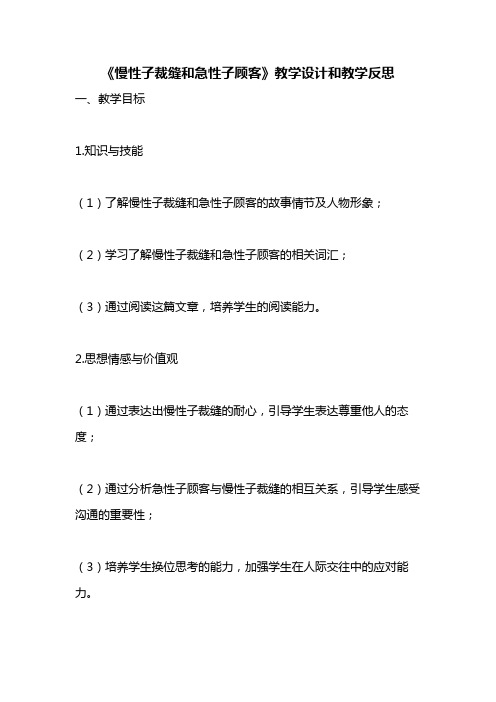 《慢性子裁缝和急性子顾客》教学设计和教学反思

一、教学目标

1.知识与技能

（1）了解慢性子裁缝和急性子顾客的故事情节及人物形象；

（2）学习了解慢性子裁缝和急性子顾客的相关词汇；

（3）通过阅读这篇文章，培养学生的阅读能力。

2.思想情感与价值观

（1）通过表达出慢性子裁缝的耐心，引导学生表达尊重他人的态度；

（2）通过分析急性子顾客与慢性子裁缝的相互关系，引导学生感受沟通的重要性；

（3）培养学生换位思考的能力，加强学生在人际交往中的应对能力。